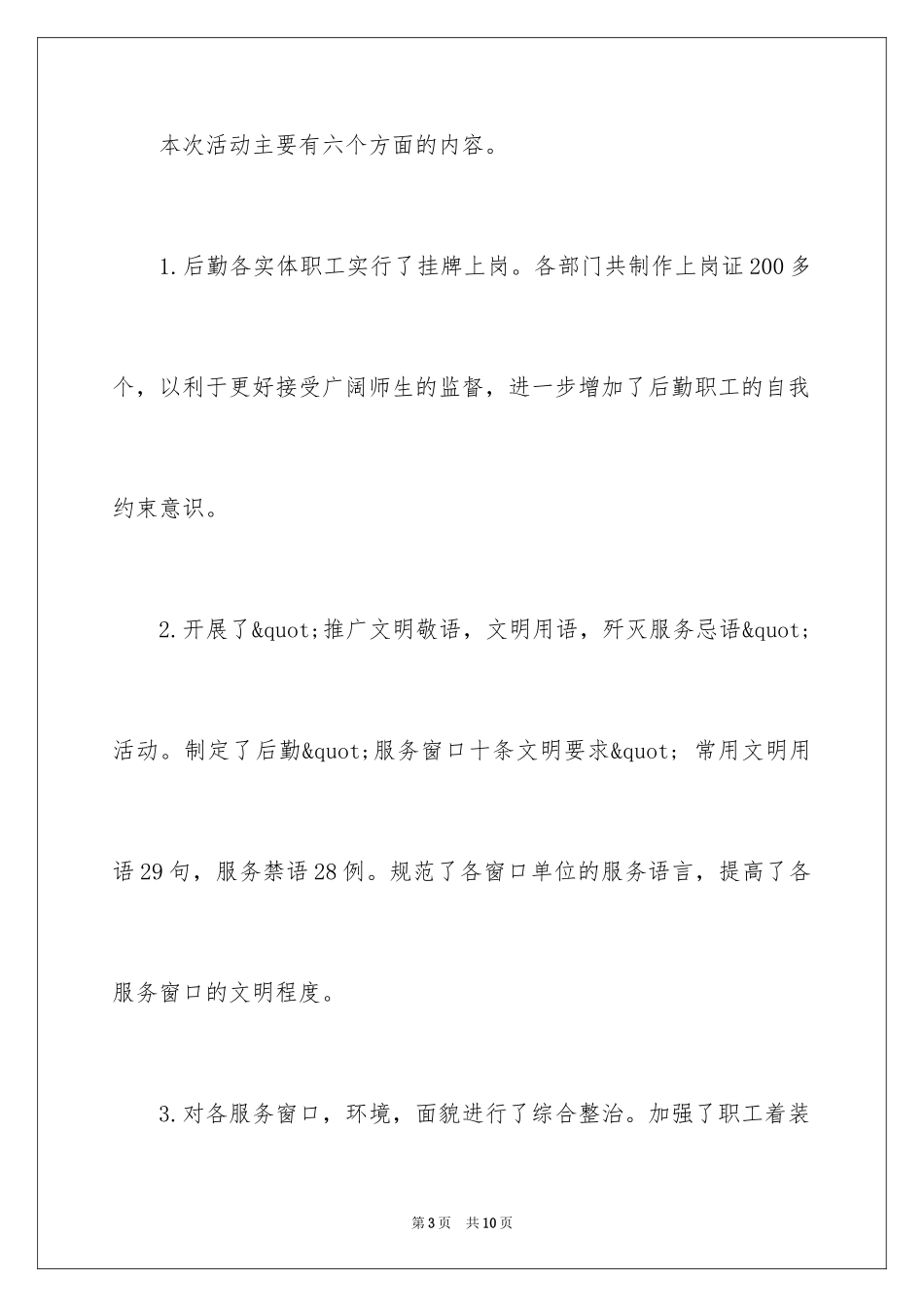 本次活动主要有六个方面的内容。

1.后勤各实体职工实行了挂牌上岗。各部门共制作上岗证200多个，以利于更好接受广阔师生的监督，进一步增加了后勤职工的自我约束意识。

2.开展了&quot;推广文明敬语，文明用语，歼灭服务忌语&quot;活动。制定了后勤&quot;服务窗口十条文明要求&quot;常用文明用语29句，服务禁语28例。规范了各窗口单位的服务语言，提高了各服务窗口的文明程度。

3.对各服务窗口，环境，面貌进行了综合整治。加强了职工着装

第3页　共10页